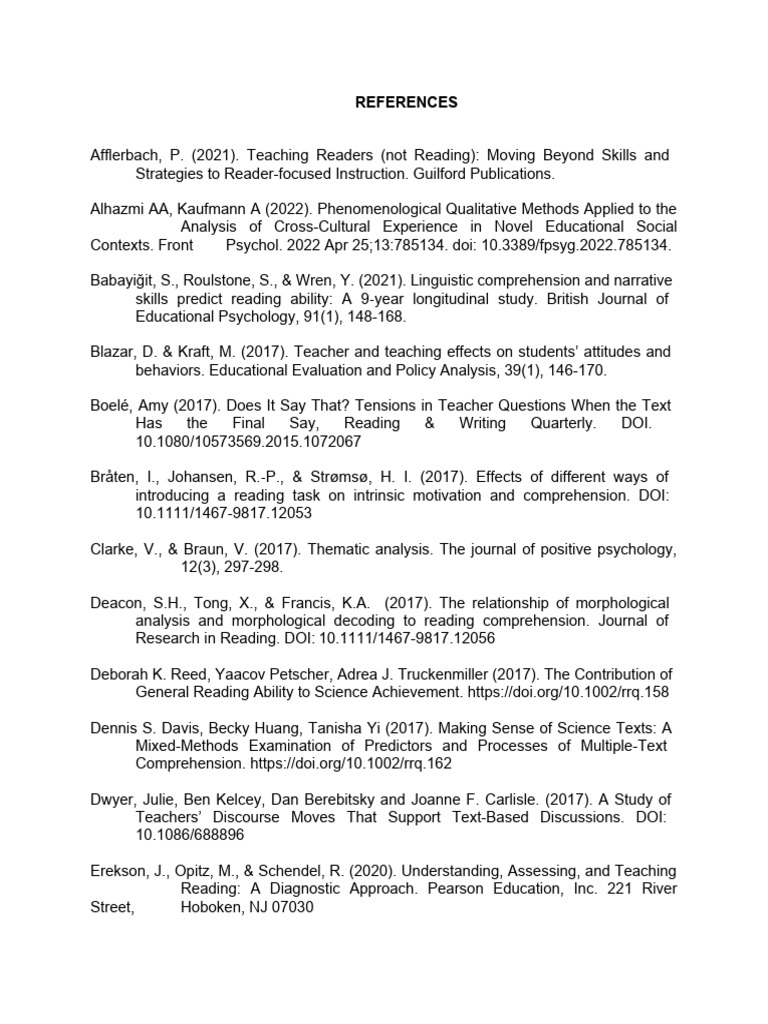 REFERENCES

Afflerbach, P. (2021). Teaching Readers (not Reading): Moving Beyond Skills and Strategies to Reader-focused Instruction. Guilford Publications.

Alhazmi AA, Kaufmann A (2022). Phenomenological Qualitative Methods Applied to the Analysis of Cross-Cultural Experience in Novel Educational Social Contexts. Front Psychol. 2022 Apr 25;13:785134. doi: 10.3389/fpsyg.2022.785134.

Babayiğit, S., Roulstone, S., & Wren, Y. (2021). Linguistic comprehension and narrative skills predict reading ability: A 9-year longitudinal study. British Journal of Educational Psychology, 91(1), 148-168.

Blazar, D. & Kraft, M. (2017). Teacher and teaching effects on students' attitudes and behaviors. Educational Evaluation and Policy Analysis, 39(1), 146-170.

Boelé, Amy (2017). Does It Say That? Tensions in Teacher Questions When the Text Has the Final Say, Reading & Writing Quarterly. DOI. 10.1080/10573569.2015.1072067

Bråten, I., Johansen, R.-P., & Strømsø, H. I. (2017). Effects of different ways of introducing a reading task on intrinsic motivation and comprehension. DOI: 10.1111/1467-9817.12053

Clarke, V., & Braun, V. (2017). Thematic analysis. The journal of positive psychology, 12(3), 297-298.

Deacon, S.H., Tong, X., & Francis, K.A. (2017). The relationship of morphological analysis and morphological decoding to reading comprehension. Journal of Research in Reading. DOI: 10.1111/1467-9817.12056

Deborah K. Reed, Yaacov Petscher, Adrea J. Truckenmiller (2017). The Contribution of General Reading Ability to Science Achievement. https://doi.org/10.1002/rrq.158

Dennis S. Davis, Becky Huang, Tanisha Yi (2017). Making Sense of Science Texts: A Mixed-Methods Examination of Predictors and Processes of Multiple-Text Comprehension. https://doi.org/10.1002/rrq.162

Dwyer, Julie, Ben Kelcey, Dan Berebitsky and Joanne F. Carlisle. (2017). A Study of Teachers' Discourse Moves That Support Text-Based Discussions. DOI: 10.1086/688896

Erekson, J., Opitz, M., & Schendel, R. (2020). Understanding, Assessing, and Teaching Reading: A Diagnostic Approach. Pearson Education, Inc. 221 River Street, Hoboken, NJ 07030